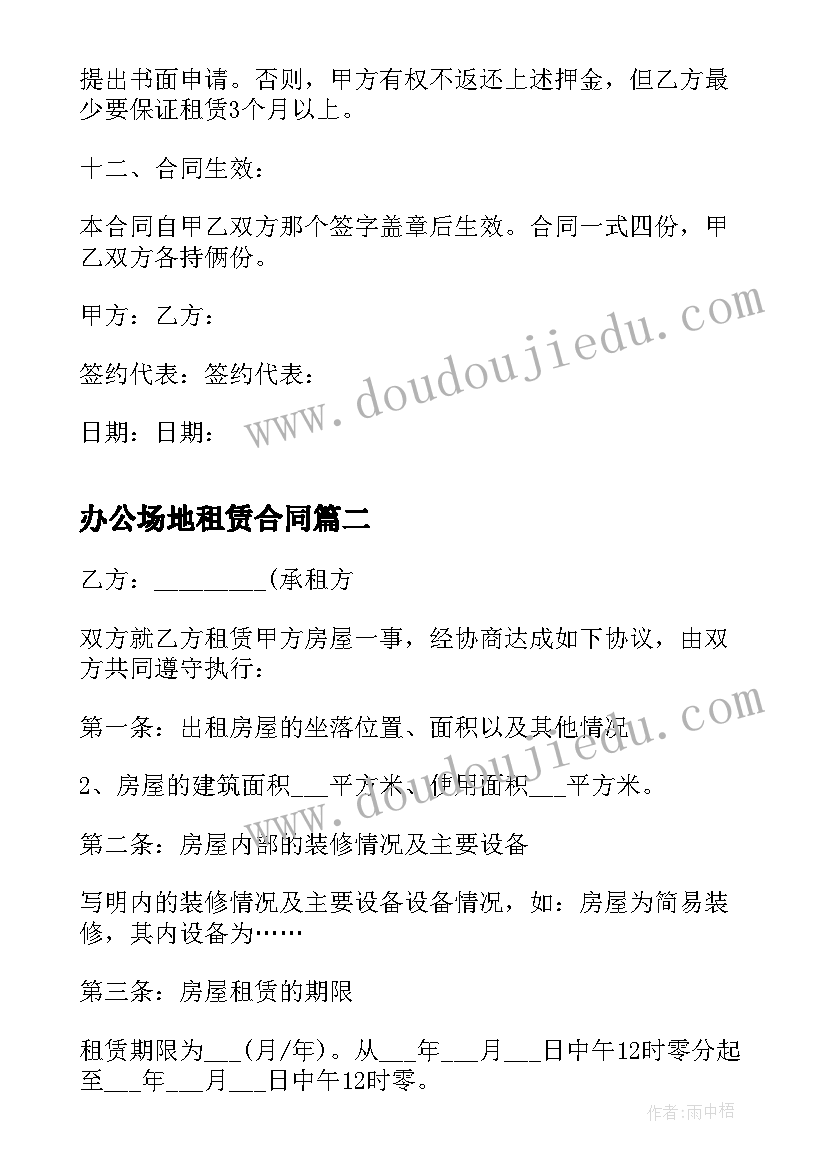 提出书面申请。否则，甲方有权不返还上述押金，但乙方最少要保证租赁3个月以上。

十二、合同生效：

本合同自甲乙双方那个签字盖章后生效。合同一式四份，甲乙双方各持俩份。

甲方：乙方：

签约代表：签约代表：

日期：日期：

www.doudoujiedu.com

办公场地租赁合同篇二

乙方：_________(承租方

双方就乙方租赁甲方房屋一事，经协商达成如下协议，由双方共同遵守执行：

第一条：出租房屋的坐落位置、面积以及其他情况

2、房屋的建筑面积___平方米、使用面积___平方米。

第二条：房屋内部的装修情况及主要设备

写明内的装修情况及主要设备设备情况，如：房屋为简易装修，其内设备为……

第三条：房屋租赁的期限

租赁期限为___(月/年)。从___年___月___日中午12时零分起至___年___月___日中午12时零。

作者：雨中梧